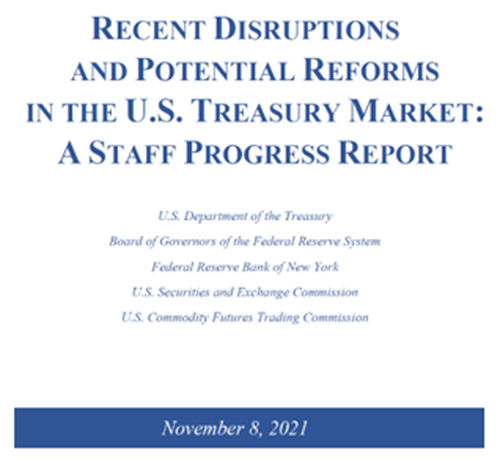 RECENT DISRUPTIONS
AND POTENTIAL REFORMS
IN THE U.S. TREASURY MARKET:
A STAFF PROGRESS REPORT

U.S. Department of the Treasury
Board of Governors of the Federal Reserve System
Federal Reserve Bank of New York
U.S. Securities and Exchange Commission
U.S. Commodity Futures Trading Commission

November 8, 2021